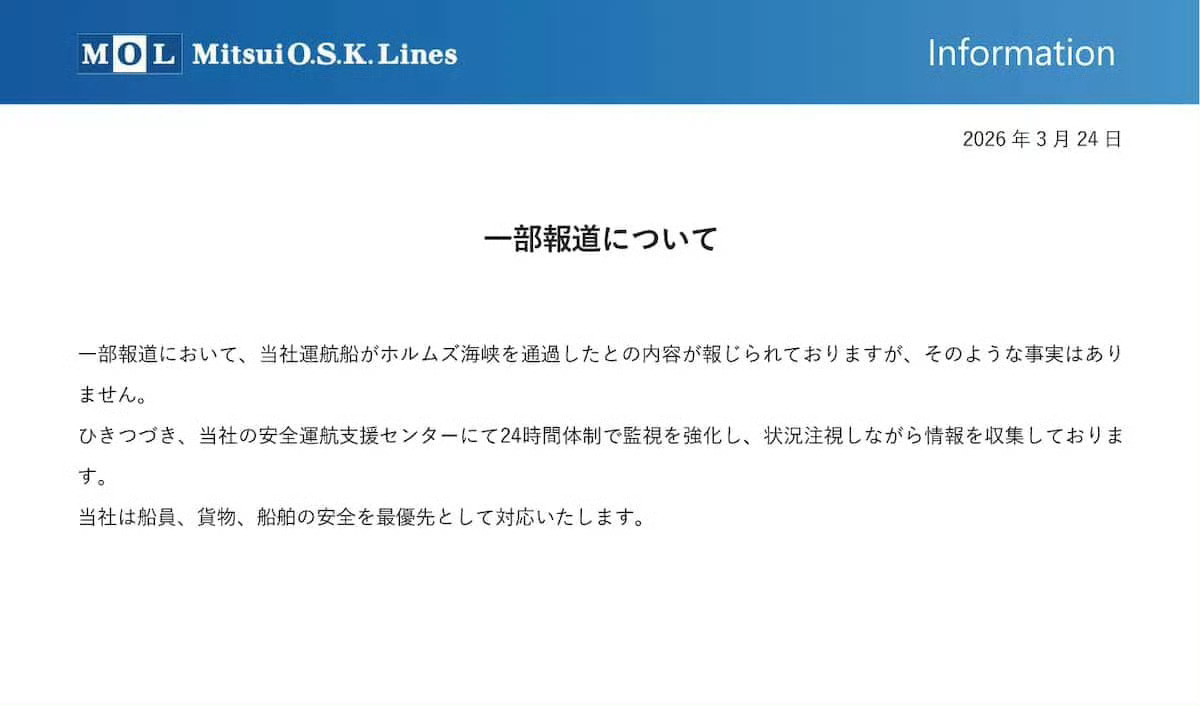 MOL Mitsui O.S.K. Lines

Information

2026 年 3 月 24 日

一部報道について

一部報道において、当社運航船がホルムズ海峡を通過したとの内容が報じられておりますが、そのような事実はありません。
ひきつづき、当社の安全運航支援センターにて24時間体制で監視を強化し、状況注視しながら情報を収集しております。
当社は船員、貨物、船舶の安全を最優先として対応いたします。